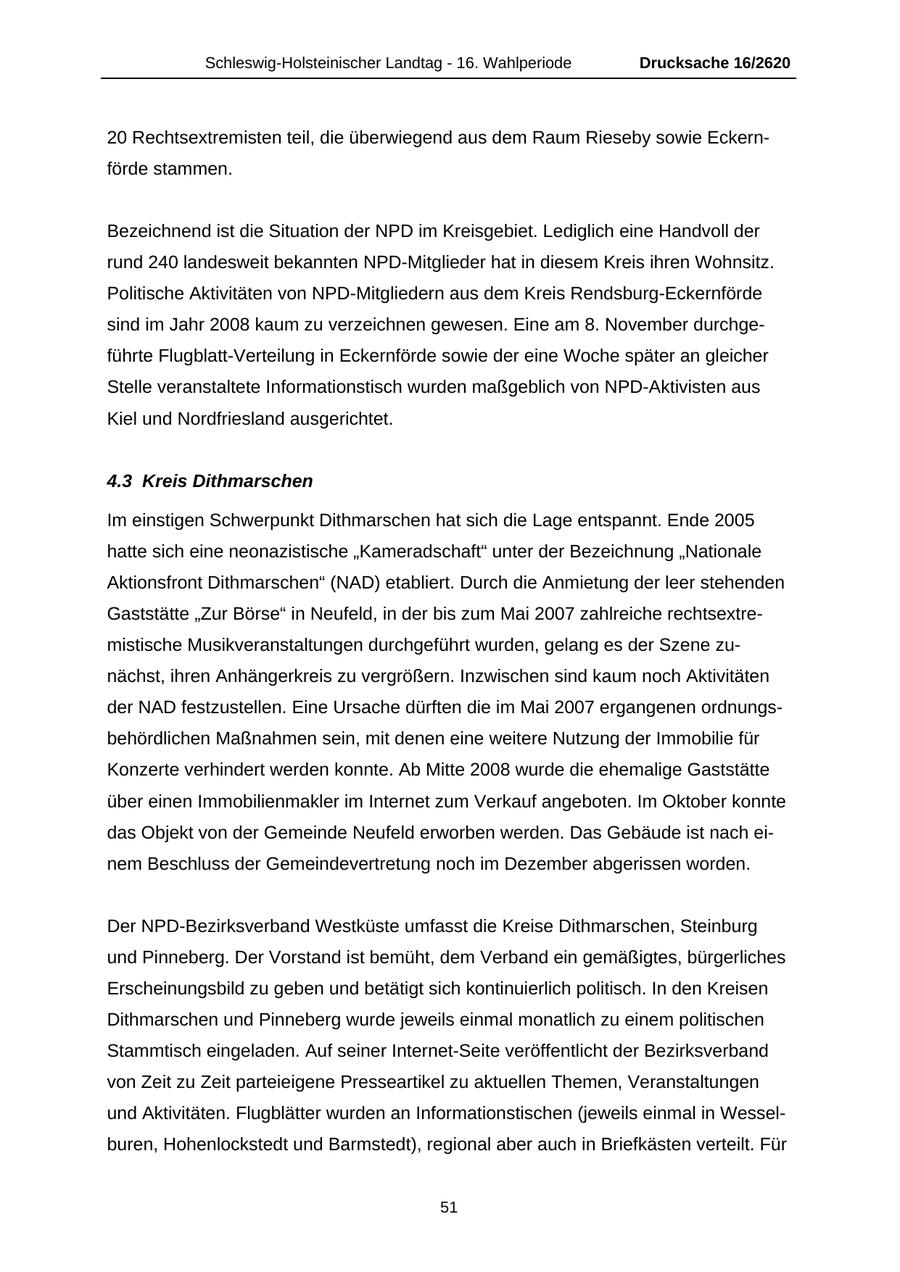 Schleswig-Holsteinischer Landtag - 16. Wahlperiode Drucksache 16/2620

20 Rechtsextremisten teil, die überwiegend aus dem Raum Rieseby sowie Eckernförde stammen.

Bezeichnend ist die Situation der NPD im Kreisgebiet. Lediglich eine Handvoll der rund 240 landesweit bekannten NPD-Mitglieder hat in diesem Kreis ihren Wohnsitz. Politische Aktivitäten von NPD-Mitgliedern aus dem Kreis Rendsburg-Eckernförde sind im Jahr 2008 kaum zu verzeichnen gewesen. Eine am 8. November durchgeführte Flugblatt-Verteilung in Eckernförde sowie der eine Woche später an gleicher Stelle veranstaltete Informationstisch wurden maßgeblich von NPD-Aktivisten aus Kiel und Nordfriesland ausgerichtet.

4.3 Kreis Dithmarschen

Im einstigen Schwerpunkt Dithmarschen hat sich die Lage entspannt. Ende 2005 hatte sich eine neonazistische „Kameradschaft“ unter der Bezeichnung „Nationale Aktionsfront Dithmarschen“ (NAD) etabliert. Durch die Anmietung der leer stehenden Gaststätte „Zur Börse“ in Neufeld, in der bis zum Mai 2007 zahlreiche rechtsextremistische Musikveranstaltungen durchgeführt wurden, gelang es der Szene zunächst, ihren Anhängerkreis zu vergrößern. Inzwischen sind kaum noch Aktivitäten der NAD festzustellen. Eine Ursache dürften die im Mai 2007 ergangenen ordnungsbehördlichen Maßnahmen sein, mit denen eine weitere Nutzung der Immobilie für Konzerte verhindert werden konnte. Ab Mitte 2008 wurde die ehemalige Gaststätte über einen Immobilienmakler im Internet zum Verkauf angeboten. Im Oktober konnte das Objekt von der Gemeinde Neufeld erworben werden. Das Gebäude ist nach einem Beschluss der Gemeindevertretung noch im Dezember abgerissen worden.

Der NPD-Bezirksverband Westküste umfasst die Kreise Dithmarschen, Steinburg und Pinneberg. Der Vorstand ist bemüht, dem Verband ein gemäßigtes, bürgerliches Erscheinungsbild zu geben und betätigt sich kontinuierlich politisch. In den Kreisen Dithmarschen und Pinneberg wurde jeweils einmal monatlich zu einem politischen Stammtisch eingeladen. Auf seiner Internet-Seite veröffentlicht der Bezirksverband von Zeit zu Zeit parteieigene Presseartikel zu aktuellen Themen, Veranstaltungen und Aktivitäten. Flugblätter wurden an Informationstischen (jeweils einmal in Wesselburen, Hohenlockstedt und Barmstedt), regional aber auch in Briefkästen verteilt. Für

51